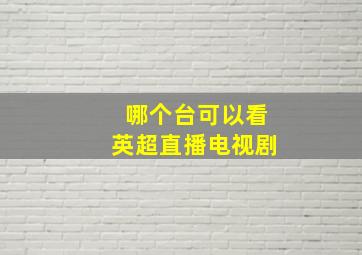 哪个台可以看
英超直播电视剧